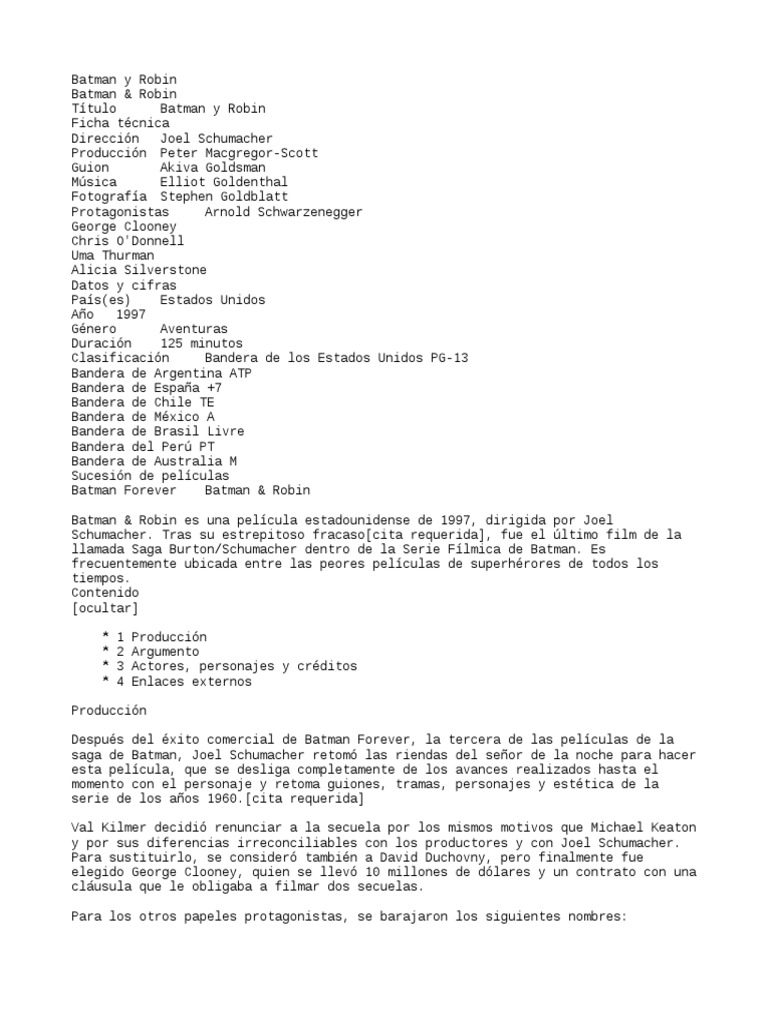 Batman y Robin
Batman & Robin
Título Batman y Robin
Ficha técnica
Dirección Joel Schumacher
Producción Peter Macgregor-Scott
Guion Akiva Goldsman
Música Elliot Goldenthal
Fotografía Stephen Goldblatt
Protagonistas Arnold Schwarzenegger
George Clooney
Chris O'Donnell
Uma Thurman
Alicia Silverstone
Datos y cifras
País(es) Estados Unidos
Año 1997
Género Aventuras
Duración 125 minutos
Clasificación Bandera de los Estados Unidos PG-13
Bandera de Argentina ATP
Bandera de España +7
Bandera de Chile TE
Bandera de México A
Bandera de Brasil Livre
Bandera del Perú PT
Bandera de Australia M
Sucesión de películas
Batman Forever Batman & Robin

Batman & Robin es una película estadounidense de 1997, dirigida por Joel Schumacher. Tras su estrepitoso fracaso[cita requerida], fue el último film de la llamada Saga Burton/Schumacher dentro de la Serie Fílmica de Batman. Es frecuentemente ubicada entre las peores películas de superhéroes de todos los tiempos.
Contenido
[ocultar]

* 1 Producción
* 2 Argumento
* 3 Actores, personajes y créditos
* 4 Enlaces externos

Producción

Después del éxito comercial de Batman Forever, la tercera de las películas de la saga de Batman, Joel Schumacher retomó las riendas del señor de la noche para hacer esta película, que se desliga completamente de los avances realizados hasta el momento con el personaje y retoma guiones, tramas, personajes y estética de la serie de los años 1960.[cita requerida]

Val Kilmer decidió renunciar a la secuela por los mismos motivos que Michael Keaton y por sus diferencias irreconciliables con los productores y con Joel Schumacher. Para sustituirlo, se consideró también a David Duchovny, pero finalmente fue elegido George Clooney, quien se llevó 10 millones de dólares y un contrato con una cláusula que le obligaba a filmar dos secuelas.

Para los otros papeles protagonistas, se barajaron los siguientes nombres: